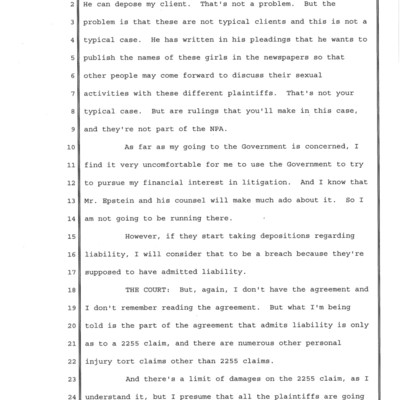 2 He can depose my client. That's not a problem. But the
3 problem is that these are not typical clients and this is not a
4 typical case. He has written in his pleadings that he wants to
5 publish the names of these girls in the newspapers so that
6 other people may come forward to discuss their sexual
7 activities with these different plaintiffs. That's not your
8 typical case. But are rulings that you'll make in this case,
9 and they're not part of the NPA.

10 As far as my going to the Government is concerned, I
11 find it very uncomfortable for me to use the Government to try
12 to pursue my financial interest in litigation. And I know that
13 Mr. Epstein and his counsel will make much ado about it. So I
14 am not going to be running there.

15 However, if they start taking depositions regarding
16 liability, I will consider that to be a breach because they're
17 supposed to have admitted liability.

18 THE COURT: But, again, I don't have the agreement and
19 I don't remember reading the agreement. But what I'm being
20 told is the part of the agreement that admits liability is only
21 as to a 2255 claim, and there are numerous other personal
22 injury tort claims other than 2255 claims.

23 And there's a limit of damages on the 2255 claim, as I
24 understand it, but I presume that all the plaintiffs are going